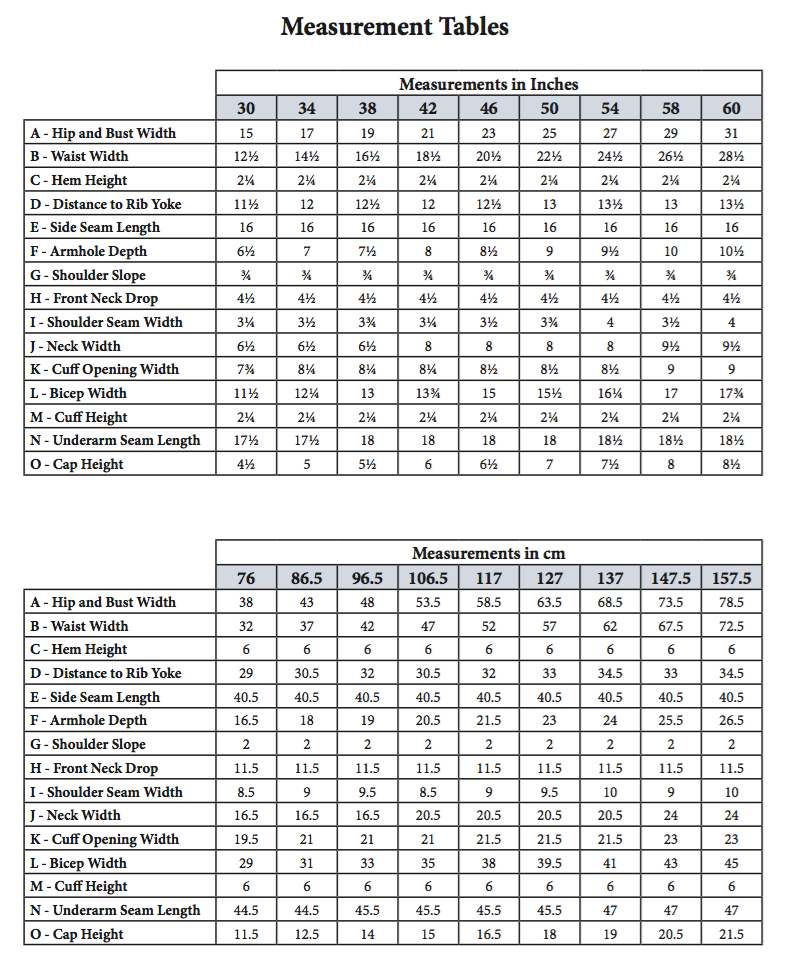 Measurement Tables

| | Measurements in Inches | | | | | | | | |
|---|---|---|---|---|---|---|---|---|---|
| | 30 | 34 | 38 | 42 | 46 | 50 | 54 | 58 | 60 |
| A - Hip and Bust Width | 15 | 17 | 19 | 21 | 23 | 25 | 27 | 29 | 31 |
| B - Waist Width | 12½ | 14½ | 16½ | 18½ | 20½ | 22½ | 24½ | 26½ | 28½ |
| C - Hem Height | 2¼ | 2¼ | 2¼ | 2¼ | 2¼ | 2¼ | 2¼ | 2¼ | 2¼ |
| D - Distance to Rib Yoke | 11½ | 12 | 12½ | 12 | 12½ | 13 | 13½ | 13 | 13½ |
| E - Side Seam Length | 16 | 16 | 16 | 16 | 16 | 16 | 16 | 16 | 16 |
| F - Armhole Depth | 6½ | 7 | 7½ | 8 | 8½ | 9 | 9½ | 10 | 10½ |
| G - Shoulder Slope | ¾ | ¾ | ¾ | ¾ | ¾ | ¾ | ¾ | ¾ | ¾ |
| H - Front Neck Drop | 4½ | 4½ | 4½ | 4½ | 4½ | 4½ | 4½ | 4½ | 4½ |
| I - Shoulder Seam Width | 3¼ | 3½ | 3¾ | 3¼ | 3½ | 3¾ | 4 | 3½ | 4 |
| J - Neck Width | 6½ | 6½ | 6½ | 8 | 8 | 8 | 8 | 9½ | 9½ |
| K - Cuff Opening Width | 7¾ | 8¼ | 8¼ | 8¼ | 8½ | 8½ | 8½ | 9 | 9 |
| L - Bicep Width | 11½ | 12¼ | 13 | 13¾ | 15 | 15½ | 16¼ | 17 | 17¾ |
| M - Cuff Height | 2¼ | 2¼ | 2¼ | 2¼ | 2¼ | 2¼ | 2¼ | 2¼ | 2¼ |
| N - Underarm Seam Length | 17½ | 17½ | 18 | 18 | 18 | 18 | 18½ | 18½ | 18½ |
| O - Cap Height | 4½ | 5 | 5½ | 6 | 6½ | 7 | 7½ | 8 | 8½ |

| | Measurements in cm | | | | | | | | |
|---|---|---|---|---|---|---|---|---|---|
| | 76 | 86.5 | 96.5 | 106.5 | 117 | 127 | 137 | 147.5 | 157.5 |
| A - Hip and Bust Width | 38 | 43 | 48 | 53.5 | 58.5 | 63.5 | 68.5 | 73.5 | 78.5 |
| B - Waist Width | 32 | 37 | 42 | 47 | 52 | 57 | 62 | 67.5 | 72.5 |
| C - Hem Height | 6 | 6 | 6 | 6 | 6 | 6 | 6 | 6 | 6 |
| D - Distance to Rib Yoke | 29 | 30.5 | 32 | 30.5 | 32 | 33 | 34.5 | 33 | 34.5 |
| E - Side Seam Length | 40.5 | 40.5 | 40.5 | 40.5 | 40.5 | 40.5 | 40.5 | 40.5 | 40.5 |
| F - Armhole Depth | 16.5 | 18 | 19 | 20.5 | 21.5 | 23 | 24 | 25.5 | 26.5 |
| G - Shoulder Slope | 2 | 2 | 2 | 2 | 2 | 2 | 2 | 2 | 2 |
| H - Front Neck Drop | 11.5 | 11.5 | 11.5 | 11.5 | 11.5 | 11.5 | 11.5 | 11.5 | 11.5 |
| I - Shoulder Seam Width | 8.5 | 9 | 9.5 | 8.5 | 9 | 9.5 | 10 | 9 | 10 |
| J - Neck Width | 16.5 | 16.5 | 16.5 | 20.5 | 20.5 | 20.5 | 20.5 | 24 | 24 |
| K - Cuff Opening Width | 19.5 | 21 | 21 | 21 | 21.5 | 21.5 | 21.5 | 23 | 23 |
| L - Bicep Width | 29 | 31 | 33 | 35 | 38 | 39.5 | 41 | 43 | 45 |
| M - Cuff Height | 6 | 6 | 6 | 6 | 6 | 6 | 6 | 6 | 6 |
| N - Underarm Seam Length | 44.5 | 44.5 | 45.5 | 45.5 | 45.5 | 45.5 | 47 | 47 | 47 |
| O - Cap Height | 11.5 | 12.5 | 14 | 15 | 16.5 | 18 | 19 | 20.5 | 21.5 |